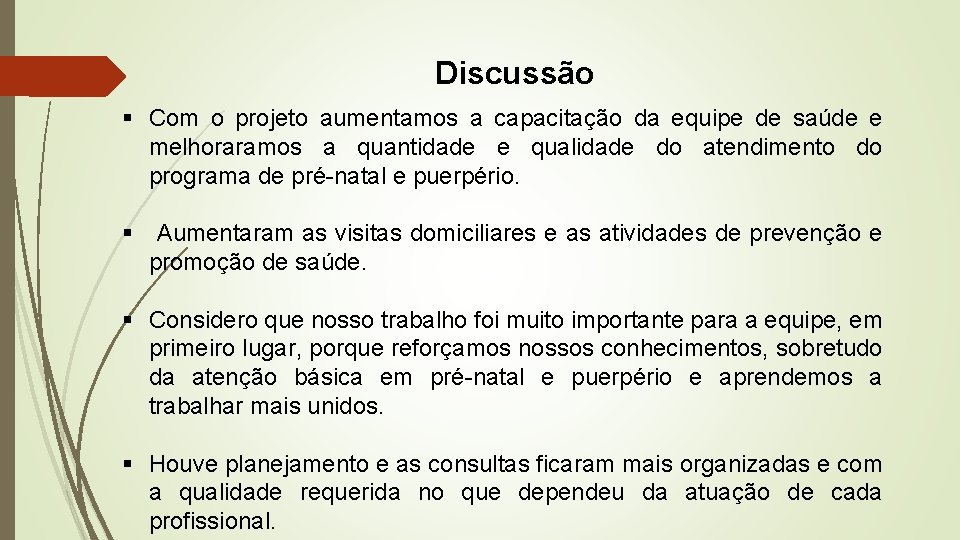 Discussão

▪ Com o projeto aumentamos a capacitação da equipe de saúde e melhoraramos a quantidade e qualidade do atendimento do programa de pré-natal e puerpério.

▪ Aumentaram as visitas domiciliares e as atividades de prevenção e promoção de saúde.

▪ Considero que nosso trabalho foi muito importante para a equipe, em primeiro lugar, porque reforçamos nossos conhecimentos, sobretudo da atenção básica em pré-natal e puerpério e aprendemos a trabalhar mais unidos.

▪ Houve planejamento e as consultas ficaram mais organizadas e com a qualidade requerida no que dependeu da atuação de cada profissional.